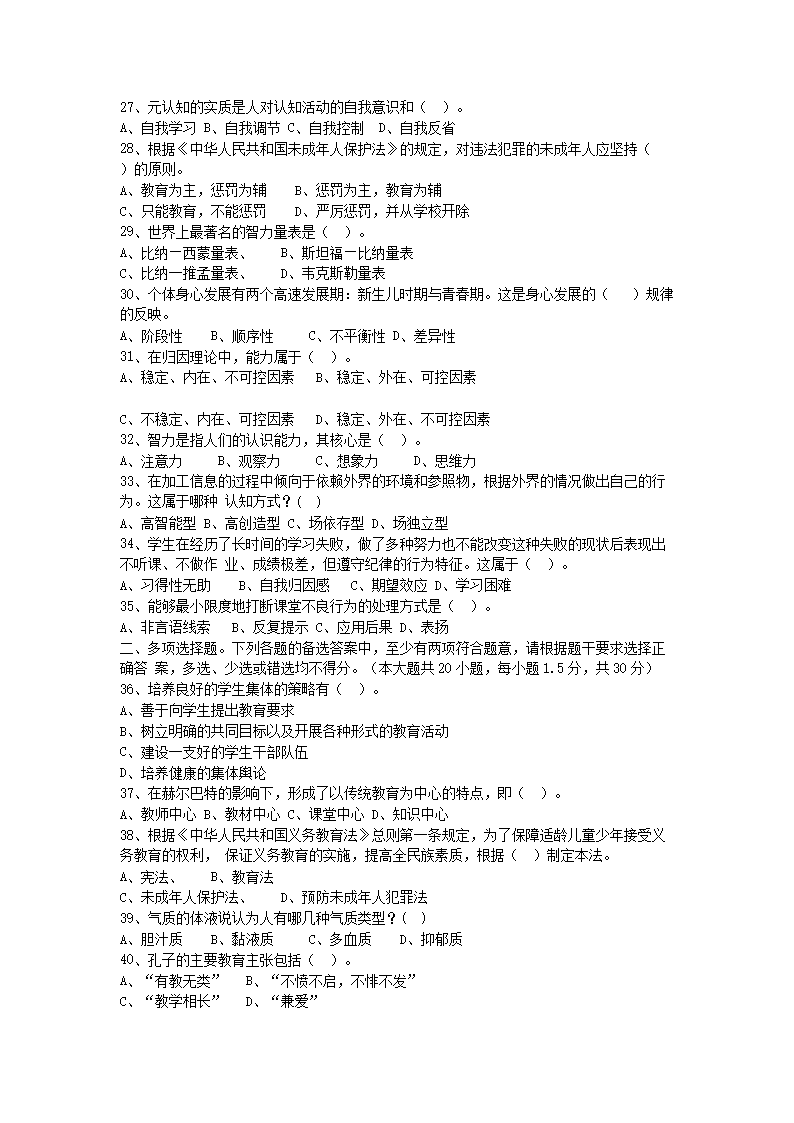 27、元认知的实质是人对认知活动的自我意识和（ ）。
A、自我学习 B、自我调节 C、自我控制 D、自我反省
28、根据《中华人民共和国未成年人保护法》的规定，对违法犯罪的未成年人应坚持（ ）的原则。
A、教育为主，惩罚为辅 B、惩罚为主，教育为辅
C、只能教育，不能惩罚 D、严厉惩罚，并从学校开除
29、世界上最著名的智力量表是（ ）。
A、比纳一西蒙量表、 B、斯坦福一比纳量表
C、比纳一推孟量表、 D、韦克斯勒量表
30、个体身心发展有两个高速发展期：新生儿时期与青春期。这是身心发展的（ ）规律的反映。
A、阶段性 B、顺序性 C、不平衡性 D、差异性
31、在归因理论中，能力属于（ ）。
A、稳定、内在、不可控因素 B、稳定、外在、可控因素

C、不稳定、内在、可控因素 D、稳定、外在、不可控因素
32、智力是指人们的认识能力，其核心是（ ）。
A、注意力 B、观察力 C、想象力 D、思维力
33、在加工信息的过程中倾向于依赖外界的环境和参照物，根据外界的情况做出自己的行为。这属于哪种 认知方式？（ ）
A、高智能型 B、高创造型 C、场依存型 D、场独立型
34、学生在经历了长时间的学习失败，做了多种努力也不能改变这种失败的现状后表现出不听课、不做作 业、成绩极差，但遵守纪律的行为特征。这属于（ ）。
A、习得性无助 B、自我归因感 C、期望效应 D、学习困难
35、能够最小限度地打断课堂不良行为的处理方式是（ ）。
A、非言语线索 B、反复提示 C、应用后果 D、表扬
二、多项选择题。下列各题的备选答案中，至少有两项符合题意，请根据题干要求选择正确答 案，多选、少选或错选均不得分。（本大题共 20 小题，每小题 1.5 分，共 30 分）
36、培养良好的学生集体的策略有（ ）。
A、善于向学生提出教育要求
B、树立明确的共同目标以及开展各种形式的教育活动
C、建设一支好的学生干部队伍
D、培养健康的集体舆论
37、在赫尔巴特的影响下，形成了以传统教育为中心的特点，即（ ）。
A、教师中心 B、教材中心 C、课堂中心 D、知识中心
38、根据《中华人民共和国义务教育法》总则第一条规定，为了保障适龄儿童少年接受义务教育的权利， 保证义务教育的实施，提高全民族素质，根据（ ）制定本法。
A、宪法、 B、教育法
C、未成年人保护法、 D、预防未成年人犯罪法
39、气质的体液说认为人有哪几种气质类型？（ ）
A、胆汁质 B、黏液质 C、多血质 D、抑郁质
40、孔子的主要教育主张包括（ ）。
A、“有教无类” B、“不愤不启，不悱不发”
C、“教学相长” D、“兼爱”